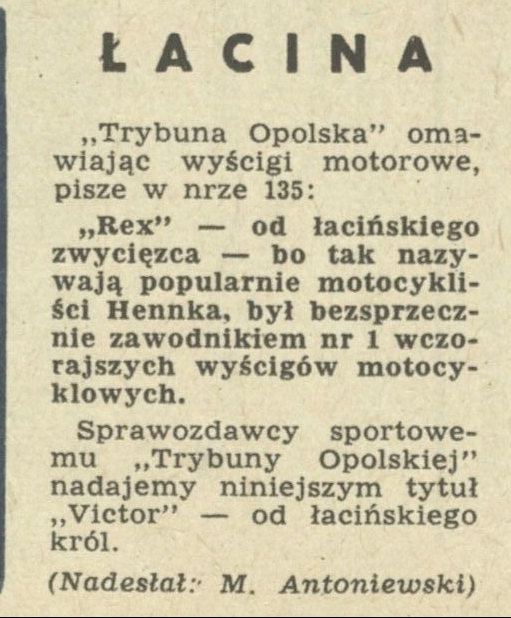 ŁACINA

„Trybuna Opolska" omawiając wyścigi motorowe, pisze w nrze 135:

„Rex" — od łacińskiego zwycięzca — bo tak nazywają popularnie motocykliści Hennka, był bezsprzecznie zawodnikiem nr 1 wczorajszych wyścigów motocyklowych.

Sprawozdawcy sportowemu „Trybuny Opolskiej" nadajemy niniejszym tytuł „Victor" — od łacińskiego król.

(Nadesłał: M. Antoniewski)